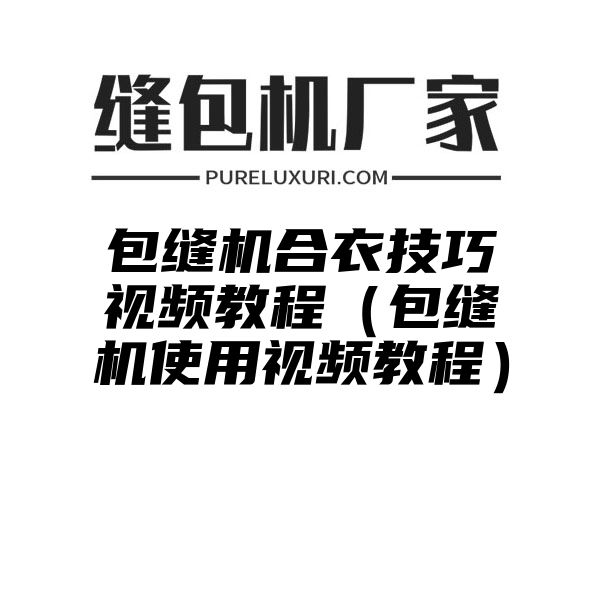 缝包机厂家

PURELUXURI.COM

包缝机合衣技巧视频教程（包缝机使用视频教程）